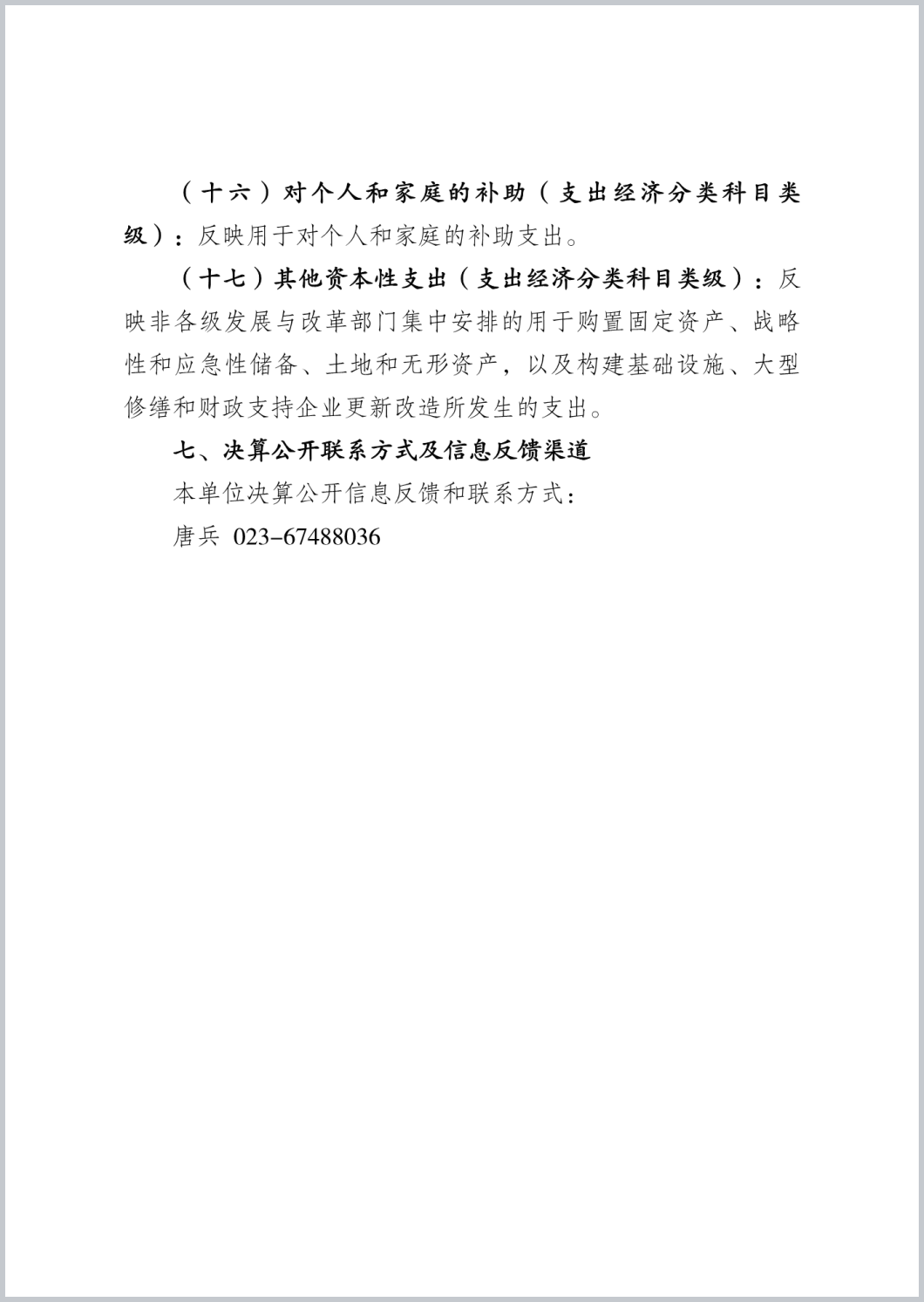 （十六）对个人和家庭的补助（支出经济分类科目类级）：反映用于对个人和家庭的补助支出。

（十七）其他资本性支出（支出经济分类科目类级）：反映非各级发展与改革部门集中安排的用于购置固定资产、战略性和应急性储备、土地和无形资产，以及构建基础设施、大型修缮和财政支持企业更新改造所发生的支出。

七、决算公开联系方式及信息反馈渠道

本单位决算公开信息反馈和联系方式：

唐兵 023-67488036